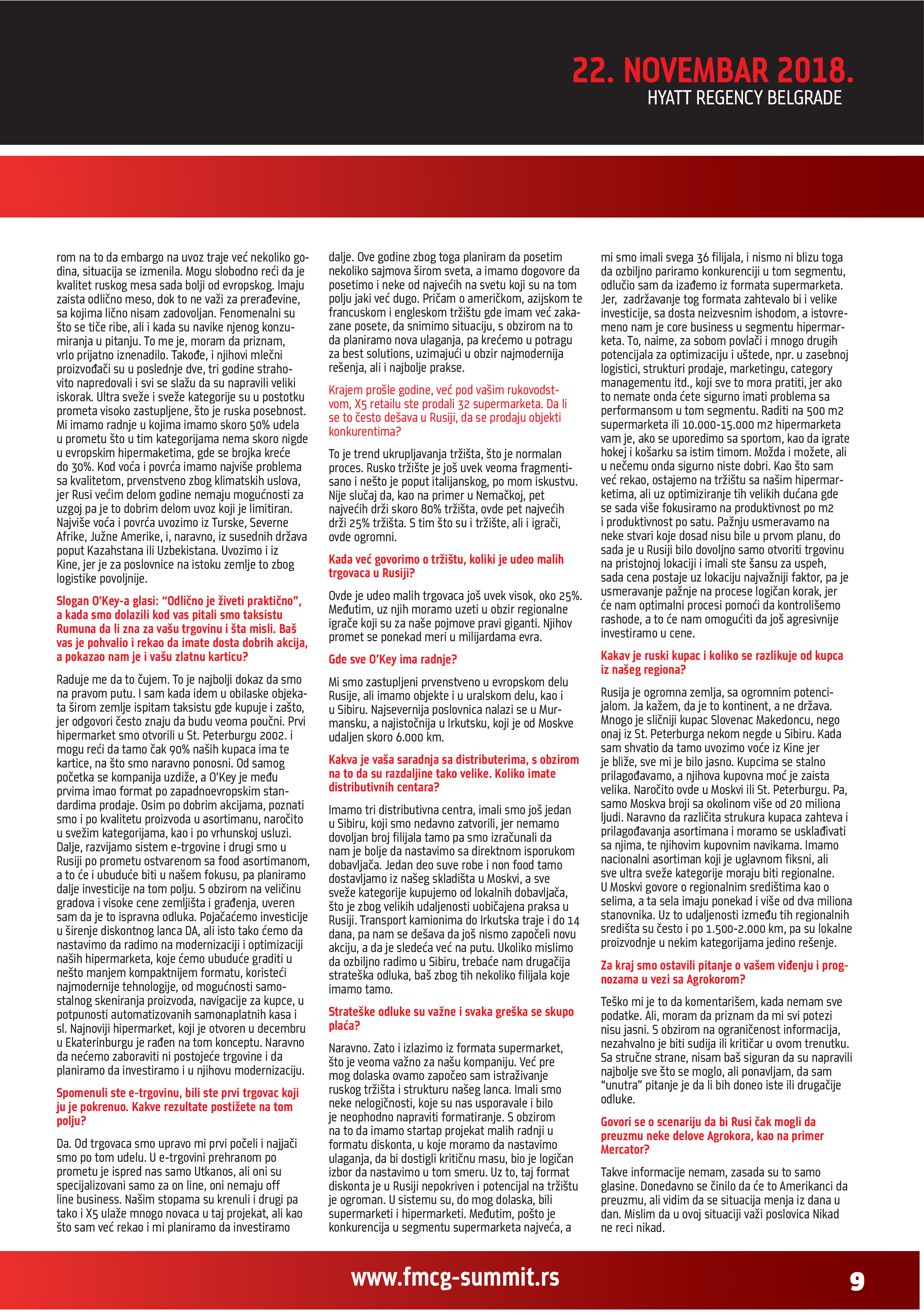 22. NOVEMBAR 2018.
HYATT REGENCY BELGRADE

rom na to da embargo na uvoz traje već nekoliko godina, situacija se izmenila. Mogu slobodno reći da je kvalitet ruskog mesa sada bolji od evropskog. Imaju zaista odlično meso, dok to ne važi za prerađevine, sa kojima lično nisam zadovoljan. Fenomenalni su što se tiče ribe, ali i kada su navike njenog konzumiranja u pitanju. To me je, moram da priznam, vrlo prijatno iznenadilo. Takođe, i njihovi mlečni proizvođači su u poslednje dve, tri godine strahovito napredovali i svi se slažu da su napravili veliki iskorak. Ultra sveže i sveže kategorije su u postotku prometa visoko zastupljene, što je ruska posebnost. Mi imamo radnje u kojima imamo skoro 50% udela u prometu što u tim kategorijama nema skoro nigde u evropskim hipermaketima, gde se brojka kreće do 30%. Kod voća i povrća imamo najviše problema sa kvalitetom, prvenstveno zbog klimatskih uslova, jer Rusi većim delom godine nemaju mogućnosti za uzgoj pa je to dobrim delom uvoz koji je limitiran. Najviše voća i povrća uvozimo iz Turske, Severne Afrike, Južne Amerike, i, naravno, iz susednih država poput Kazahstana ili Uzbekistana. Uvozimo i iz Kine, jer je za poslovnice na istoku zemlje to zbog logistike povoljnije.

Slogan O'Key-a glasi: "Odlično je živeti praktično", a kada smo dolazili kod vas pitali smo taksistu Rumuna da li zna za vašu trgovinu i šta misli. Baš vas je pohvalio i rekao da imate dosta dobrih akcija, a pokazao nam je i vašu zlatnu karticu?

Raduje me da to čujem. To je najbolji dokaz da smo na pravom putu. I sam kada idem u obilaske objekata širom zemlje ispitam taksistu gde kupuje i zašto, jer odgovori često znaju da budu veoma poučni. Prvi hipermarket smo otvorili u St. Peterburgu 2002. i mogu reći da tamo čak 90% naših kupaca ima te kartice, na što smo naravno ponosni. Od samog početka se kompanija uzdiže, a O'Key je među prvima imao format po zapadnoevropskim standardima prodaje. Osim po dobrim akcijama, poznati smo i po kvalitetu proizvoda u asortimanu, naročito u svežim kategorijama, kao i po vrhunskoj usluzi. Dalje, razvijamo sistem e-trgovine i drugi smo u Rusiji po prometu ostvarenom sa food asortimanom, a to će i ubuduće biti u našem fokusu, pa planiramo dalje investicije na tom polju. S obzirom na veličinu gradova i visoke cene zemljišta i građenja, uveren sam da je to ispravna odluka. Pojačaćemo investicije u širenje diskontnog lanca DA, ali isto tako ćemo da nastavimo da radimo na modernizaciji i optimizaciji naših hipermarketa, koje ćemo ubuduće graditi u nešto manjem kompaktnijem formatu, koristeći najmodernije tehnologije, od mogućnosti samostalnog skeniranja proizvoda, navigacije za kupce, u potpunosti automatizovanih samonaplatnih kasa i sl. Najnoviji hipermarket, koji je otvoren u decembru u Ekaterinburgu je rađen na tom konceptu. Naravno da nećemo zaboraviti ni postojeće trgovine i da planiramo da investiramo i u njihovu modernizaciju.

Spomenuli ste e-trgovinu, bili ste prvi trgovac koji ju je pokrenuo. Kakve rezultate postižete na tom polju?

Da. Od trgovaca smo upravo mi prvi počeli i najjači smo po tom udelu. U e-trgovini prehranom po prometu je ispred nas samo Utkanos, ali oni su specijalizovani samo za on line, oni nemaju off line business. Našim stopama su krenuli i drugi pa tako i X5 ulaže mnogo novaca u taj projekat, ali kao što sam već rekao i mi planiramo da investiramo dalje. Ove godine zbog toga planiram da posetim nekoliko sajmova širom sveta, a imamo dogovore da posetimo i neke od najvećih na svetu koji su na tom polju jaki već dugo. Pričam o američkom, azijskom te francuskom i engleskom tržištu gde imam već zakazane posete, da snimimo situaciju, s obzirom na to da planiramo nova ulaganja, pa krećemo u potragu za best solutions, uzimajući u obzir najmodernija rešenja, ali i najbolje prakse.

Krajem prošle godine, već pod vašim rukovodstvom, X5 retailu ste prodali 32 supermarketa. Da li se to često dešava u Rusiji, da se prodaju objekti konkurentima?

To je trend ukrupljavanja tržišta, što je normalan proces. Rusko tržište je još uvek veoma fragmentisano i nešto je poput italijanskog, po mom iskustvu. Nije slučaj da, kao na primer u Nemačkoj, pet najvećih drži skoro 80% tržišta, ovde pet najvećih drži 25% tržišta. S tim što su i tržište, ali i igrači, ovde ogromni.

Kada već govorimo o tržištu, koliki je udeo malih trgovaca u Rusiji?

Ovde je udeo malih trgovaca još uvek visok, oko 25%. Međutim, uz njih moramo uzeti u obzir regionalne igrače koji su za naše pojmove pravi giganti. Njihov promet se ponekad meri u milijardama evra.

Gde sve O'Key ima radnje?

Mi smo zastupljeni prvenstveno u evropskom delu Rusije, ali imamo objekte i u uralskom delu, kao i u Sibiru. Najsevernija poslovnica nalazi se u Murmansku, a najistočnija u Irkutsku, koji je od Moskve udaljen skoro 6.000 km.

Kakva je vaša saradnja sa distributerima, s obzirom na to da su razdaljine tako velike. Koliko imate distributivnih centara?

Imamo tri distributivna centra, imali smo još jedan u Sibiru, koji smo nedavno zatvorili, jer nemamo dovoljan broj filijala tamo pa smo izračunali da nam je bolje da nastavimo sa direktnom isporukom dobavljača. Jedan deo suve robe i non food tamo dostavljamo iz našeg skladišta u Moskvi, a sve sveže kategorije kupujemo od lokalnih dobavljača, što je zbog velikih udaljenosti uobičajena praksa u Rusiji. Transport kamionima do Irkutska traje i do 14 dana, pa nam se dešava da još nismo započeli novu akciju, a da je sledeća već na putu. Ukoliko mislimo da ozbiljno radimo u Sibiru, trebaće nam drugačija strateška odluka, baš zbog tih nekoliko filijala koje imamo tamo.

Strateške odluke su važne i svaka greška se skupo plaća?

Naravno. Zato i izlazimo iz formata supermarket, što je veoma važno za našu kompaniju. Već pre mog dolaska ovamo započeo sam istraživanje ruskog tržišta i strukturu našeg lanca. Imali smo neke nelogičnosti, koje su nas usporavale i bilo je neophodno napraviti formatiranje. S obzirom na to da imamo startap projekat malih radnji u formatu diskonta, u koje moramo da nastavimo ulaganja, da bi dostigli kritičnu masu, bio je logičan izbor da nastavimo u tom smeru. Uz to, taj format diskonta je u Rusiji nepokriven i potencijal na tržištu je ogroman. U sistemu su, do mog dolaska, bili supermarketi i hipermarketi. Međutim, pošto je konkurencija u segmentu supermarketa najveća, a mi smo imali svega 36 filijala, i nismo ni blizu toga da ozbiljno pariramo konkurenciji u tom segmentu, odlučio sam da izađemo iz formata supermarketa. Jer, zadržavanje tog formata zahtevalo bi i velike investicije, sa dosta neizvesnim ishodom, a istovremeno nam je core business u segmentu hipermarketa. To, naime, za sobom povlači i mnogo drugih potencijala za optimizaciju i uštede, npr. u zasebnoj logistici, strukturi prodaje, marketingu, category managementu itd., koji sve to mora pratiti, jer ako to nemate onda ćete sigurno imati problema sa performansom u tom segmentu. Raditi na 500 m2 supermarketa ili 10.000-15.000 m2 hipermarketa vam je, ako se uporedimo sa sportom, kao da igrate hokej i košarku sa istim timom. Možda i možete, ali u nečemu onda sigurno niste dobri. Kao što sam već rekao, ostajemo na tržištu sa našim hipermarketima, ali uz optimiziranje tih velikih dućana gde se sada više fokusiramo na produktivnost po m2 i produktivnost po satu. Pažnju usmeravamo na neke stvari koje dosad nisu bile u prvom planu, do sada je u Rusiji bilo dovoljno samo otvoriti trgovinu na pristojnoj lokaciji i imali ste šansu za uspeh, sada cena postaje uz lokaciju najvažniji faktor, pa je usmeravanje pažnje na procese logičan korak, jer će nam optimalni procesi pomoći da kontrolišemo rashode, a to će nam omogućiti da još agresivnije investiramo u cene.

Kakav je ruski kupac i koliko se razlikuje od kupca iz našeg regiona?

Rusija je ogromna zemlja, sa ogromnim potencijalom. Ja kažem, da je to kontinent, a ne država. Mnogo je sličniji kupac Slovenac Makedoncu, nego onaj iz St. Peterburga nekom negde u Sibiru. Kada sam shvatio da tamo uvozimo voće iz Kine jer je bliže, sve mi je bilo jasno. Kupcima se stalno prilagođavamo, a njihova kupovna moć je zaista velika. Naročito ovde u Moskvi ili St. Peterburgu. Pa, samo Moskva broji sa okolinom više od 20 miliona ljudi. Naravno da različita strukura kupaca zahteva i prilagođavanja asortimana i moramo se usklađivati sa njima, te njihovim kupovnim navikama. Imamo nacionalni asortiman koji je uglavnom fiksni, ali sve ultra sveže kategorije moraju biti regionalne. U Moskvi govore o regionalnim središtima kao o selima, a ta sela imaju ponekad i više od dva miliona stanovnika. Uz to udaljenosti između tih regionalnih središta su često i po 1.500-2.000 km, pa su lokalne proizvodnje u nekim kategorijama jedino rešenje.

Za kraj smo ostavili pitanje o vašem viđenju i prognozama u vezi sa Agrokorom?

Teško mi je to da komentarišem, kada nemam sve podatke. Ali, moram da priznam da mi svi potezi nisu jasni. S obzirom na ograničenost informacija, nezahvalno je biti sudija ili kritičar u ovom trenutku. Sa stručne strane, nisam baš siguran da su napravili najbolje sve što se moglo, ali ponavljam, da sam "unutra" pitanje je da li bih doneo iste ili drugačije odluke.

Govori se o scenariju da bi Rusi čak mogli da preuzmu neke delove Agrokora, kao na primer Mercator?

Takve informacije nemam, zasada su to samo glasine. Donedavno se činilo da će to Amerikanci da preuzmu, ali vidim da se situacija menja iz dana u dan. Mislim da u ovoj situaciji važi poslovica Nikad ne reci nikad.

www.fmcg-summit.rs

9